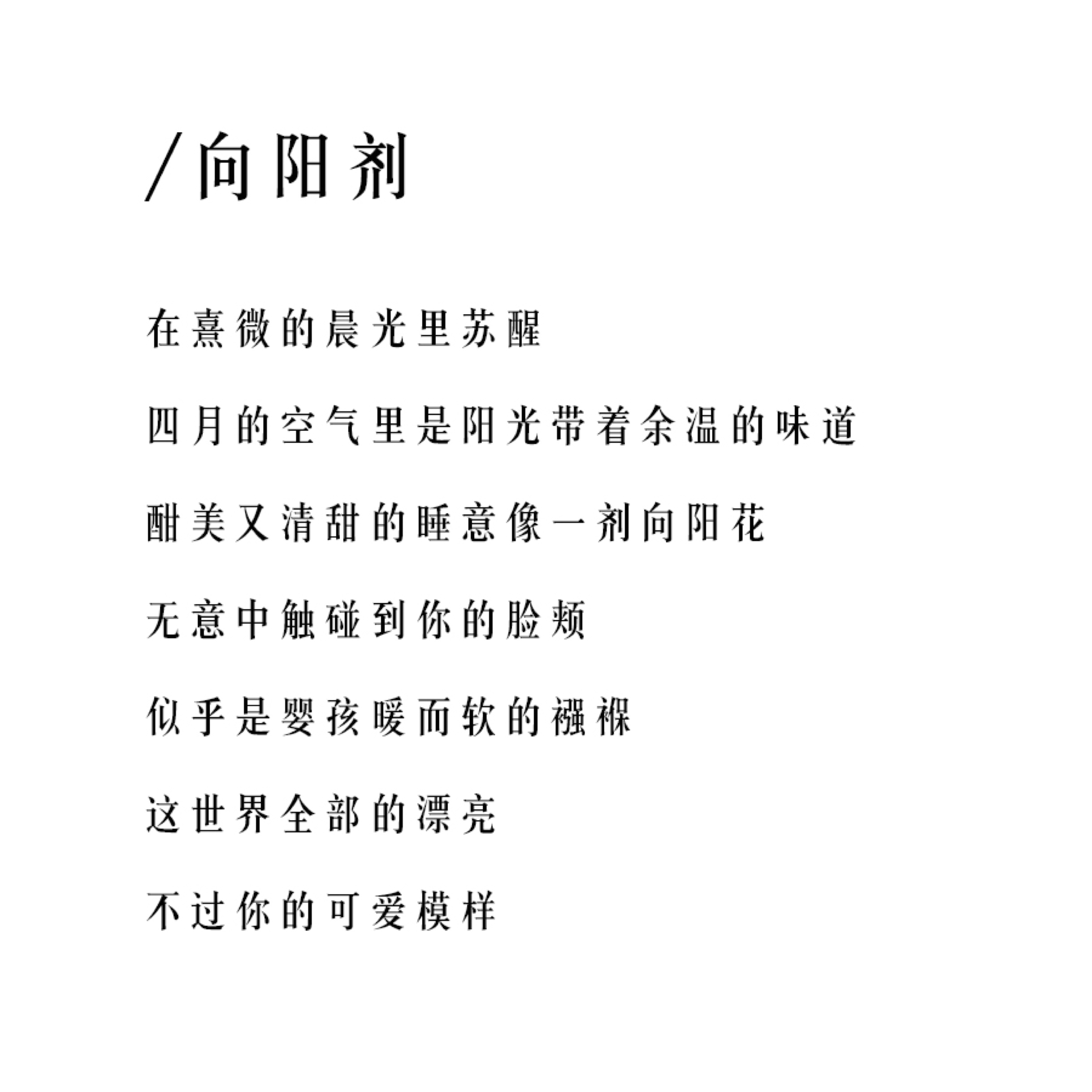 /向阳剂

在熹微的晨光里苏醒

四月的空气里是阳光带着余温的味道

酣美又清甜的睡意像一剂向阳花

无意中触碰到你的脸颊

似乎是婴孩暖而软的襁褓

这世界全部的漂亮

不过你的可爱模样